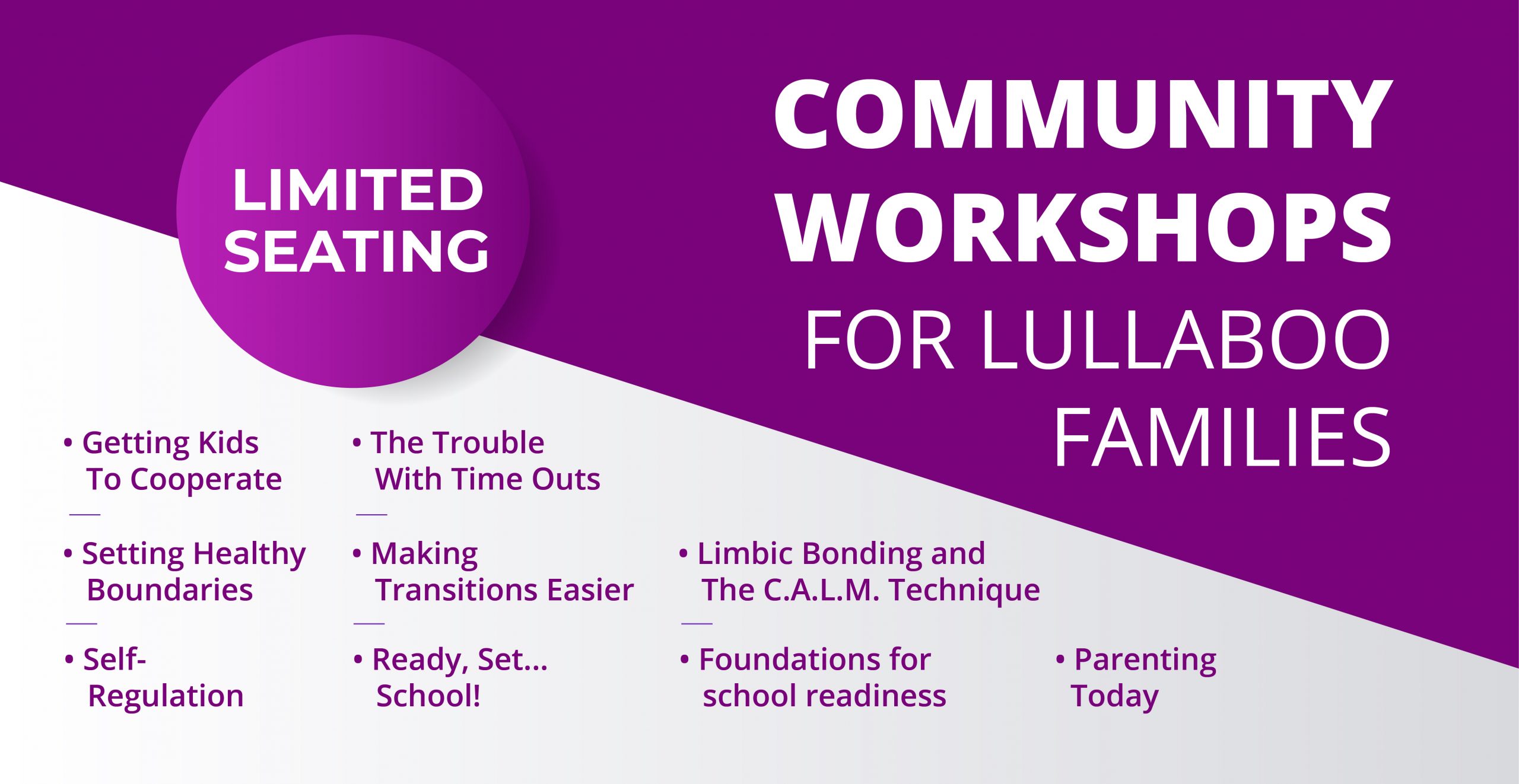 LIMITED
SEATING

COMMUNITY
WORKSHOPS
FOR LULLABOO
FAMILIES

• Getting Kids To Cooperate

• Setting Healthy Boundaries

• Self-Regulation

• The Trouble With Time Outs

• Making Transitions Easier

• Ready, Set... School!

• Limbic Bonding and The C.A.L.M. Technique

• Foundations for school readiness

• Parenting Today